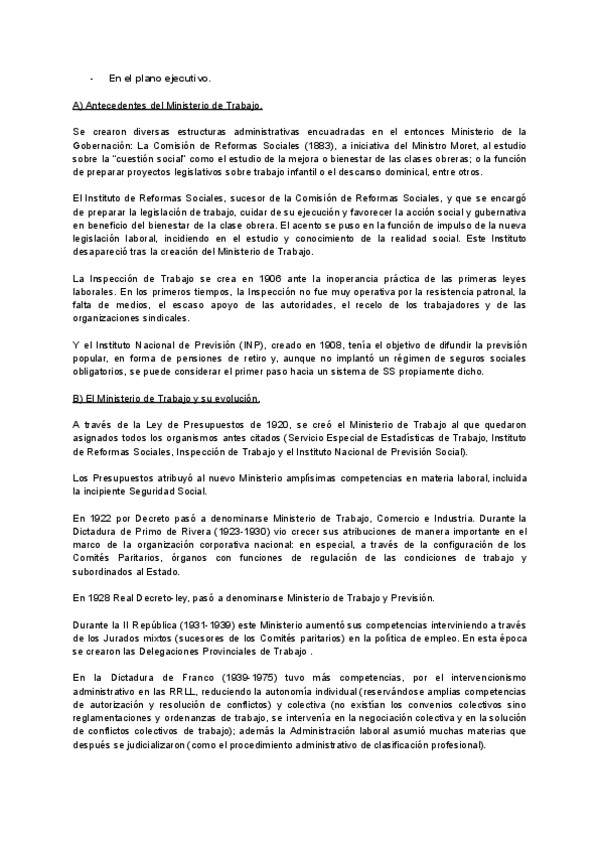 - En el plano ejecutivo.

A) Antecedentes del Ministerio de Trabajo.

Se crearon diversas estructuras administrativas encuadradas en el entonces Ministerio de la Gobernación: La Comisión de Reformas Sociales (1883), a iniciativa del Ministro Moret, al estudio sobre la "cuestión social" como el estudio de la mejora o bienestar de las clases obreras; o la función de preparar proyectos legislativos sobre trabajo infantil o el descanso dominical, entre otros.

El Instituto de Reformas Sociales, sucesor de la Comisión de Reformas Sociales, y que se encargó de preparar la legislación de trabajo, cuidar de su ejecución y favorecer la acción social y gubernativa en beneficio del bienestar de la clase obrera. El acento se puso en la función de impulso de la nueva legislación laboral, incidiendo en el estudio y conocimiento de la realidad social. Este Instituto desapareció tras la creación del Ministerio de Trabajo.

La Inspección de Trabajo se crea en 1906 ante la inoperancia práctica de las primeras leyes laborales. En los primeros tiempos, la Inspección no fue muy operativa por la resistencia patronal, la falta de medios, el escaso apoyo de las autoridades, el recelo de los trabajadores y de las organizaciones sindicales.

Y el Instituto Nacional de Previsión (INP), creado en 1908, tenía el objetivo de difundir la previsión popular, en forma de pensiones de retiro y, aunque no implantó un régimen de seguros sociales obligatorios, se puede considerar el primer paso hacia un sistema de SS propiamente dicho.

B) El Ministerio de Trabajo y su evolución.

A través de la Ley de Presupuestos de 1920, se creó el Ministerio de Trabajo al que quedaron asignados todos los organismos antes citados (Servicio Especial de Estadísticas de Trabajo, Instituto de Reformas Sociales, Inspección de Trabajo y el Instituto Nacional de Previsión Social).

Los Presupuestos atribuyó al nuevo Ministerio amplísimas competencias en materia laboral, incluida la incipiente Seguridad Social.

En 1922 por Decreto pasó a denominarse Ministerio de Trabajo, Comercio e Industria. Durante la Dictadura de Primo de Rivera (1923-1930) vio crecer sus atribuciones de manera importante en el marco de la organización corporativa nacional: en especial, a través de la configuración de los Comités Paritarios, órganos con funciones de regulación de las condiciones de trabajo y subordinados al Estado.

En 1928 Real Decreto-ley, pasó a denominarse Ministerio de Trabajo y Previsión.

Durante la II República (1931-1939) este Ministerio aumentó sus competencias interviniendo a través de los Jurados mixtos (sucesores de los Comités paritarios) en la política de empleo. En esta época se crearon las Delegaciones Provinciales de Trabajo .

En la Dictadura de Franco (1939-1975) tuvo más competencias, por el intervencionismo administrativo en las RRLL, reduciendo la autonomía individual (reservándose amplias competencias de autorización y resolución de conflictos) y colectiva (no existían los convenios colectivos sino reglamentaciones y ordenanzas de trabajo, se intervenía en la negociación colectiva y en la solución de conflictos colectivos de trabajo); además la Administración laboral asumió muchas materias que después se judicializaron (como el procedimiento administrativo de clasificación profesional).